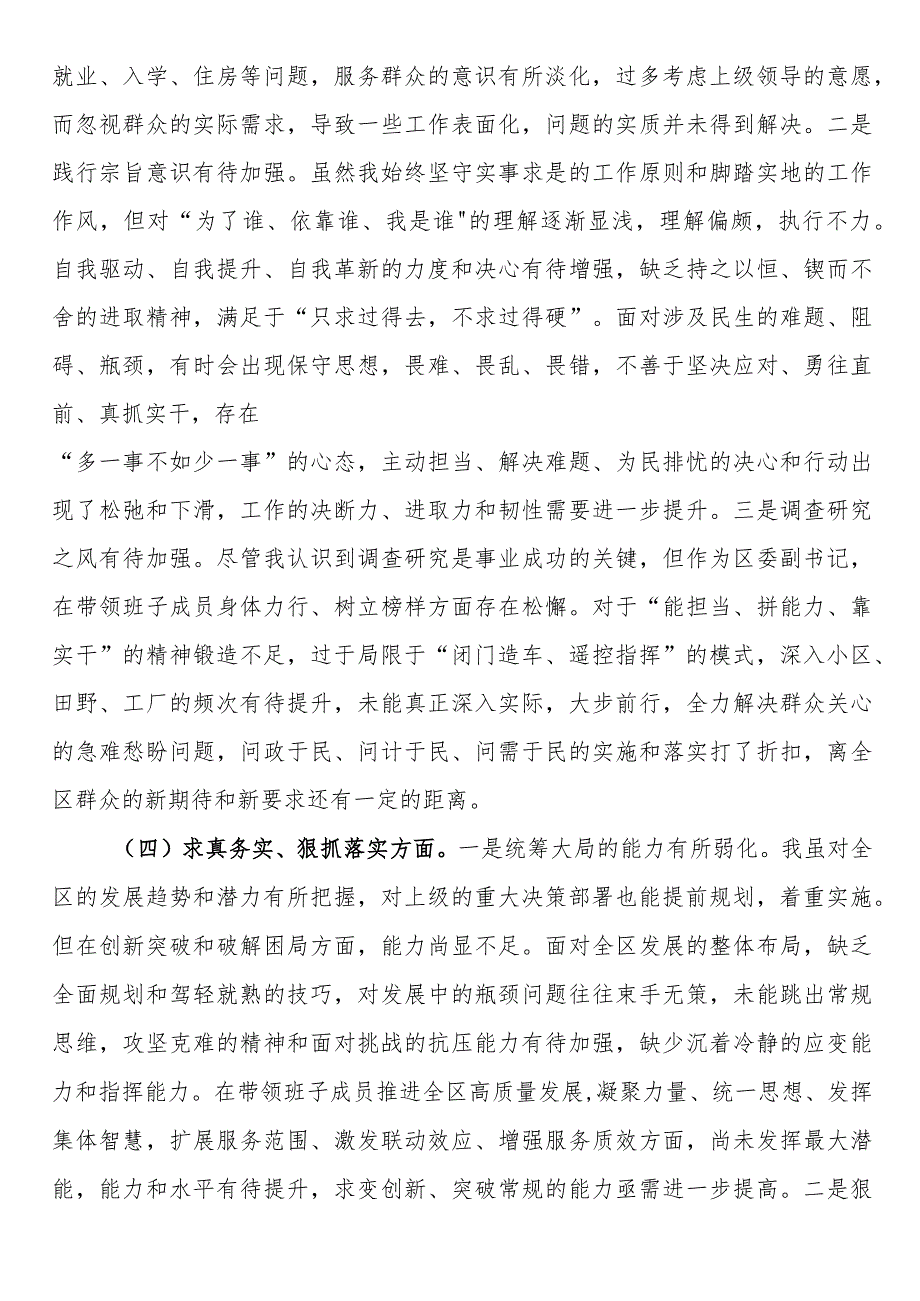 就业、入学、住房等问题，服务群众的意识有所淡化，过多考虑上级领导的意愿，而忽视群众的实际需求，导致一些工作表面化，问题的实质并未得到解决。二是践行宗旨意识有待加强。虽然我始终坚守实事求是的工作原则和脚踏实地的工作作风，但对“为了谁、依靠谁、我是谁"的理解逐渐显浅，理解偏颇，执行不力。自我驱动、自我提升、自我革新的力度和决心有待增强，缺乏持之以恒、锲而不舍的进取精神，满足于“只求过得去，不求过得硬”。面对涉及民生的难题、阻碍、瓶颈，有时会出现保守思想，畏难、畏乱、畏错，不善于坚决应对、勇往直前、真抓实干，存在
“多一事不如少一事”的心态，主动担当、解决难题、为民排忧的决心和行动出现了松弛和下滑，工作的决断力、进取力和韧性需要进一步提升。三是调查研究之风有待加强。尽管我认识到调查研究是事业成功的关键，但作为区委副书记，在带领班子成员身体力行、树立榜样方面存在松懈。对于“能担当、拼能力、靠实干”的精神锻造不足，过于局限于“闭门造车、遥控指挥”的模式，深入小区、田野、工厂的频次有待提升，未能真正深入实际，大步前行，全力解决群众关心的急难愁盼问题，问政于民、问计于民、问需于民的实施和落实打了折扣，离全区群众的新期待和新要求还有一定的距离。

（四）求真务实、狠抓落实方面。一是统筹大局的能力有所弱化。我虽对全区的发展趋势和潜力有所把握，对上级的重大决策部署也能提前规划，着重实施。但在创新突破和破解困局方面，能力尚显不足。面对全区发展的整体布局，缺乏全面规划和驾轻就熟的技巧，对发展中的瓶颈问题往往束手无策，未能跳出常规思维，攻坚克难的精神和面对挑战的抗压能力有待加强，缺少沉着冷静的应变能力和指挥能力。在带领班子成员推进全区高质量发展,凝聚力量、统一思想、发挥集体智慧，扩展服务范围、激发联动效应、增强服务质效方面，尚未发挥最大潜能，能力和水平有待提升，求变创新、突破常规的能力亟需进一步提高。二是狠